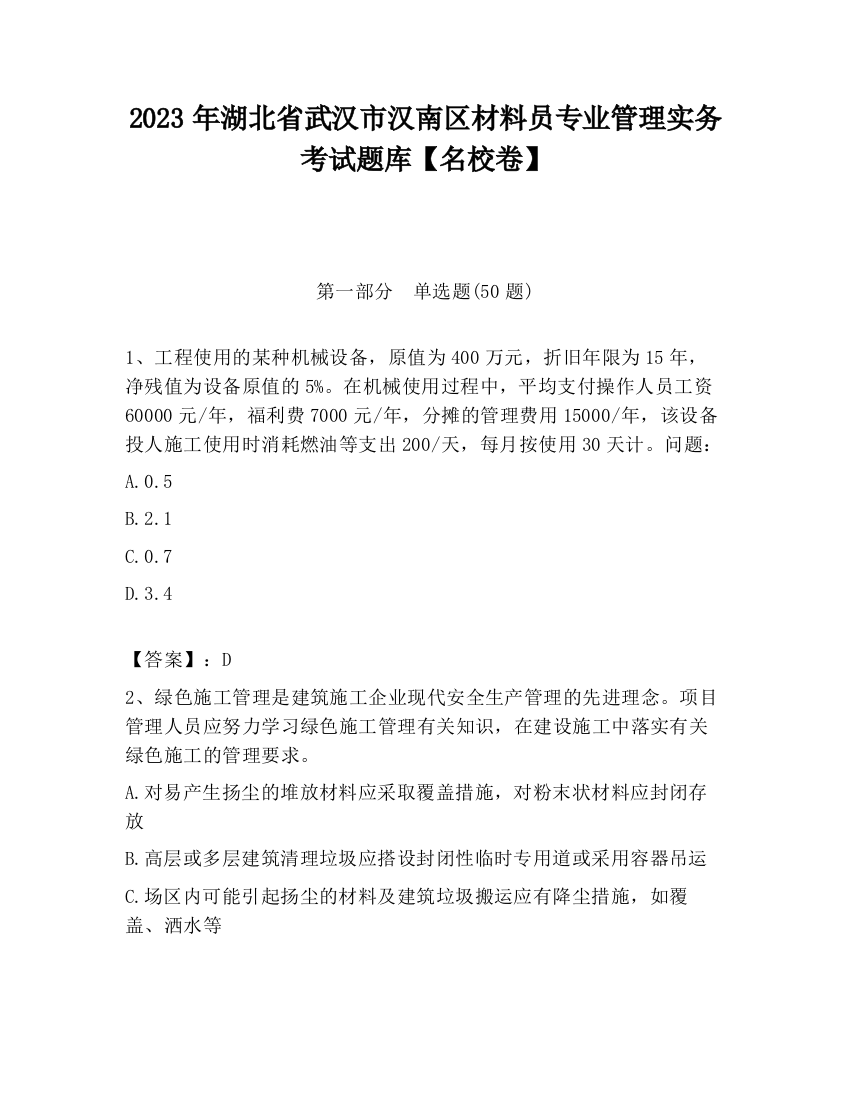 2023 年湖北省武汉市汉南区材料员专业管理实务考试题库【名校卷】

第一部分　单选题(50 题)

1、工程使用的某种机械设备，原值为 400 万元，折旧年限为 15 年，净残值为设备原值的 5%。在机械使用过程中，平均支付操作人员工资 60000 元/年，福利费 7000 元/年，分摊的管理费用 15000/年，该设备投人施工使用时消耗燃油等支出 200/天，每月按使用 30 天计。问题：

A.0.5

B.2.1

C.0.7

D.3.4

【答案】：D

2、绿色施工管理是建筑施工企业现代安全生产管理的先进理念。项目管理人员应努力学习绿色施工管理有关知识，在建设施工中落实有关绿色施工的管理要求。

A.对易产生扬尘的堆放材料应采取覆盖措施，对粉末状材料应封闭存放

B.高层或多层建筑清理垃圾应搭设封闭性临时专用道或采用容器吊运

C.场区内可能引起扬尘的材料及建筑垃圾搬运应有降尘措施，如覆盖、洒水等